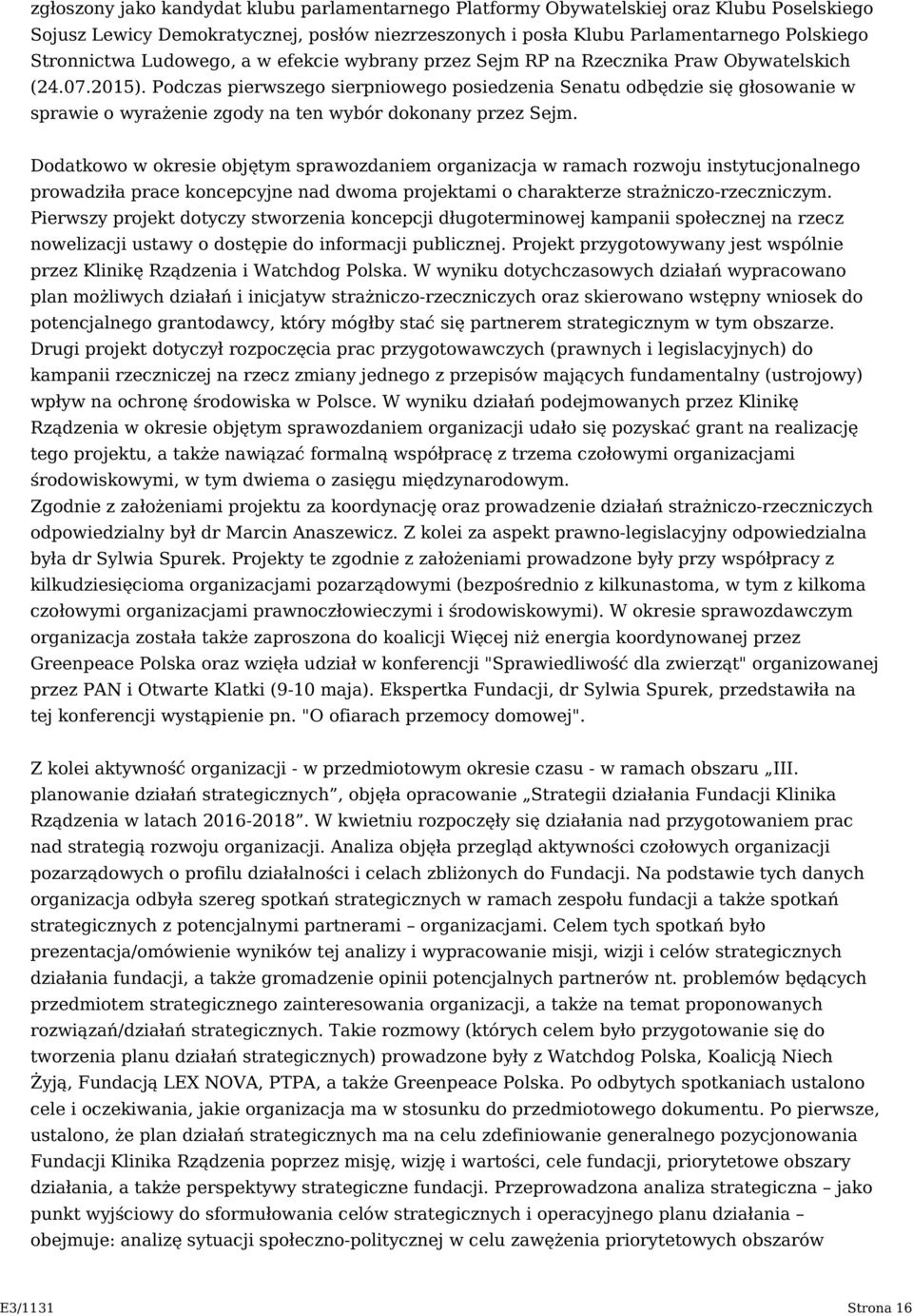 zgłoszony jako kandydat klubu parlamentarnego Platformy Obywatelskiej oraz Klubu Poselskiego Sojusz Lewicy Demokratycznej, posłów niezrzeszonych i posła Klubu Parlamentarnego Polskiego Stronnictwa Ludowego, a w efekcie wybrany przez Sejm RP na Rzecznika Praw Obywatelskich (24.07.2015). Podczas pierwszego sierpniowego posiedzenia Senatu odbędzie się głosowanie w sprawie o wyrażenie zgody na ten wybór dokonany przez Sejm.

Dodatkowo w okresie objętym sprawozdaniem organizacja w ramach rozwoju instytucjonalnego prowadziła prace koncepcyjne nad dwoma projektami o charakterze strażniczo-rzeczniczym. Pierwszy projekt dotyczy stworzenia koncepcji długoterminowej kampanii społecznej na rzecz nowelizacji ustawy o dostępie do informacji publicznej. Projekt przygotowywany jest wspólnie przez Klinikę Rządzenia i Watchdog Polska. W wyniku dotychczasowych działań wypracowano plan możliwych działań i inicjatyw strażniczo-rzeczniczych oraz skierowano wstępny wniosek do potencjalnego grantodawcy, który mógłby stać się partnerem strategicznym w tym obszarze.
Drugi projekt dotyczył rozpoczęcia prac przygotowawczych (prawnych i legislacyjnych) do kampanii rzeczniczej na rzecz zmiany jednego z przepisów mających fundamentalny (ustrojowy) wpływ na ochronę środowiska w Polsce. W wyniku działań podejmowanych przez Klinikę Rządzenia w okresie objętym sprawozdaniem organizacji udało się pozyskać grant na realizację tego projektu, a także nawiązać formalną współpracę z trzema czołowymi organizacjami środowiskowymi, w tym dwiema o zasięgu międzynarodowym.
Zgodnie z założeniami projektu za koordynację oraz prowadzenie działań strażniczo-rzeczniczych odpowiedzialny był dr Marcin Anaszewicz. Z kolei za aspekt prawno-legislacyjny odpowiedzialna była dr Sylwia Spurek. Projekty te zgodnie z założeniami prowadzone były przy współpracy z kilkudziesięcioma organizacjami pozarządowymi (bezpośrednio z kilkunastoma, w tym z kilkoma czołowymi organizacjami prawnoczłowieczymi i środowiskowymi). W okresie sprawozdawczym organizacja została także zaproszona do koalicji Więcej niż energia koordynowanej przez Greenpeace Polska oraz wzięła udział w konferencji "Sprawiedliwość dla zwierząt" organizowanej przez PAN i Otwarte Klatki (9-10 maja). Ekspertka Fundacji, dr Sylwia Spurek, przedstawiła na tej konferencji wystąpienie pn. "O ofiarach przemocy domowej".

Z kolei aktywność organizacji - w przedmiotowym okresie czasu - w ramach obszaru „III. planowanie działań strategicznych”, objęła opracowanie „Strategii działania Fundacji Klinika Rządzenia w latach 2016-2018”. W kwietniu rozpoczęły się działania nad przygotowaniem prac nad strategią rozwoju organizacji. Analiza objęła przegląd aktywności czołowych organizacji pozarządowych o profilu działalności i celach zbliżonych do Fundacji. Na podstawie tych danych organizacja odbyła szereg spotkań strategicznych w ramach zespołu fundacji a także spotkań strategicznych z potencjalnymi partnerami – organizacjami. Celem tych spotkań było prezentacja/omówienie wyników tej analizy i wypracowanie misji, wizji i celów strategicznych działania fundacji, a także gromadzenie opinii potencjalnych partnerów nt. problemów będących przedmiotem strategicznego zainteresowania organizacji, a także na temat proponowanych rozwiązań/działań strategicznych. Takie rozmowy (których celem było przygotowanie się do tworzenia planu działań strategicznych) prowadzone były z Watchdog Polska, Koalicją Niech Żyją, Fundacją LEX NOVA, PTPA, a także Greenpeace Polska. Po odbytych spotkaniach ustalono cele i oczekiwania, jakie organizacja ma w stosunku do przedmiotowego dokumentu. Po pierwsze, ustalono, że plan działań strategicznych ma na celu zdefiniowanie generalnego pozycjonowania Fundacji Klinika Rządzenia poprzez misję, wizję i wartości, cele fundacji, priorytetowe obszary działania, a także perspektywy strategiczne fundacji. Przeprowadzona analiza strategiczna – jako punkt wyjściowy do sformułowania celów strategicznych i operacyjnego planu działania – obejmuje: analizę sytuacji społeczno-politycznej w celu zawężenia priorytetowych obszarów

E3/1131 Strona 16